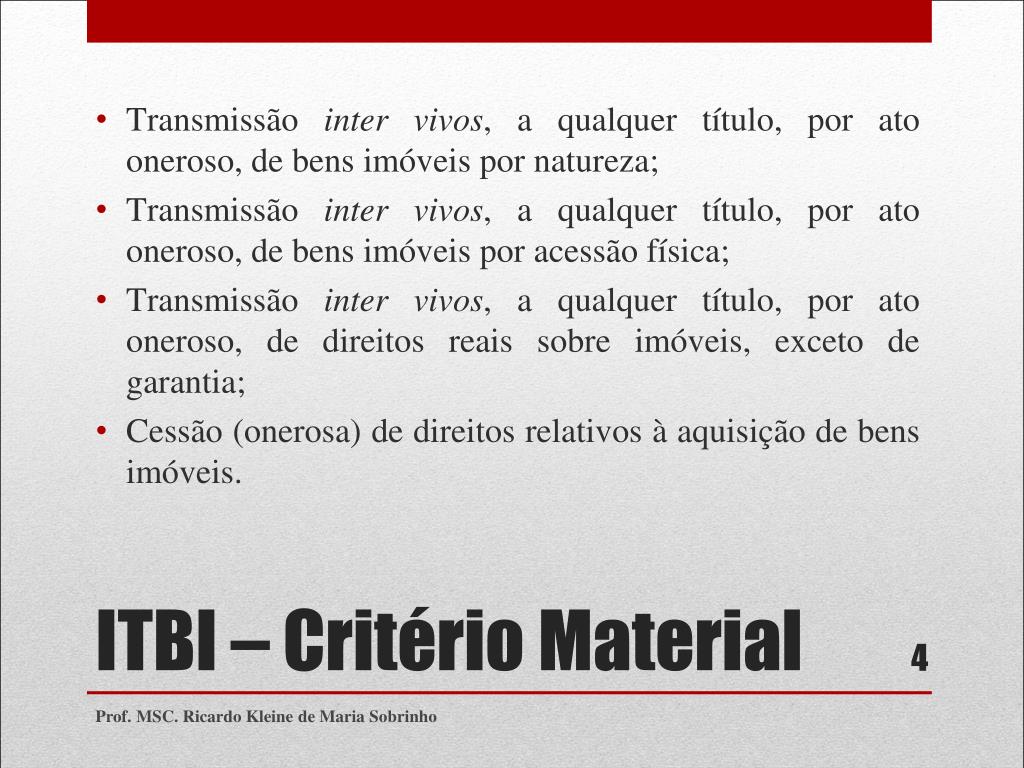 • Transmissão inter vivos, a qualquer título, por ato oneroso, de bens imóveis por natureza;
• Transmissão inter vivos, a qualquer título, por ato oneroso, de bens imóveis por acessão física;
• Transmissão inter vivos, a qualquer título, por ato oneroso, de direitos reais sobre imóveis, exceto de garantia;
• Cessão (onerosa) de direitos relativos à aquisição de bens imóveis.

ITBI – Critério Material

4

Prof. MSC. Ricardo Kleine de Maria Sobrinho